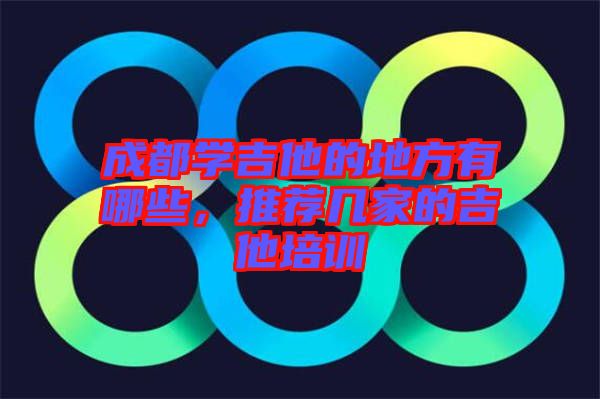 成都学吉他的地方有哪些，推荐几家的吉他培训